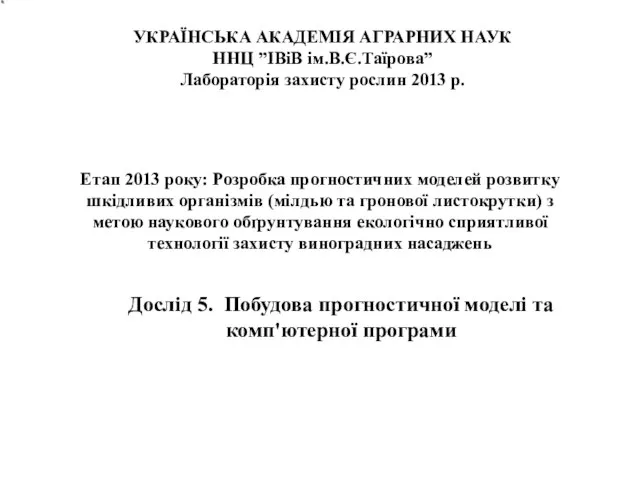 УКРАЇНСЬКА АКАДЕМІЯ АГРАРНИХ НАУК
ННЦ ”ІВіВ ім.В.Є.Таїрова”
Лабораторія захисту рослин 2013 р.

Етап 2013 року: Розробка прогностичних моделей розвитку шкідливих організмів (мілдью та гронової листокрутки) з метою наукового обґрунтування екологічно сприятливої технології захисту виноградних насаджень

Дослід 5. Побудова прогностичної моделі та комп'ютерної програми